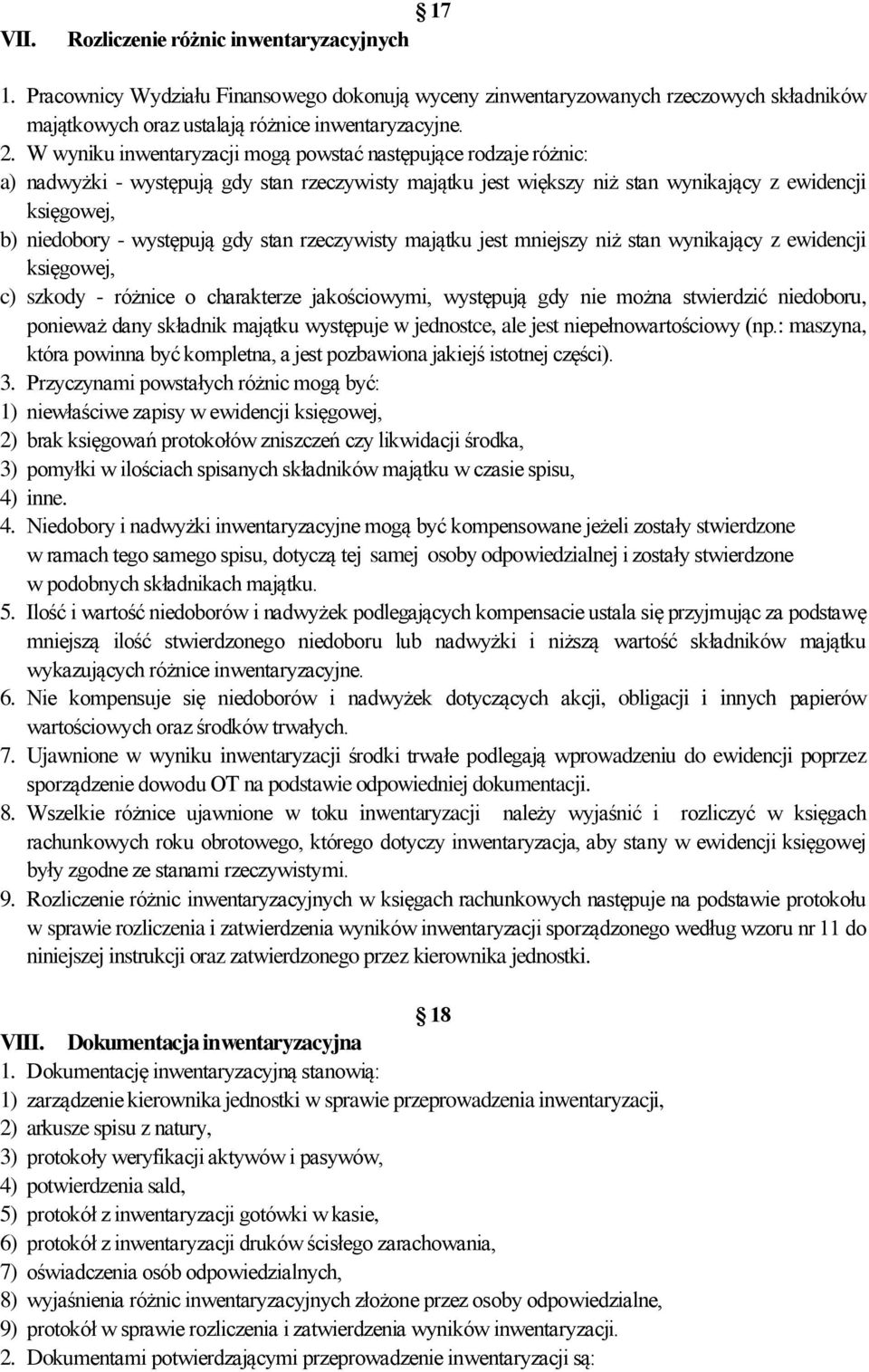 § 17

VII. Rozliczenie różnic inwentaryzacyjnych

1. Pracownicy Wydziału Finansowego dokonują wyceny zinwentaryzowanych rzeczowych składników majątkowych oraz ustalają różnice inwentaryzacyjne.
2. W wyniku inwentaryzacji mogą powstać następujące rodzaje różnic:
a) nadwyżki - występują gdy stan rzeczywisty majątku jest większy niż stan wynikający z ewidencji księgowej,
b) niedobory - występują gdy stan rzeczywisty majątku jest mniejszy niż stan wynikający z ewidencji księgowej,
c) szkody - różnice o charakterze jakościowymi, występują gdy nie można stwierdzić niedoboru, ponieważ dany składnik majątku występuje w jednostce, ale jest niepełnowartościowy (np.: maszyna, która powinna być kompletna, a jest pozbawiona jakiejś istotnej części).
3. Przyczynami powstałych różnic mogą być:
1) niewłaściwe zapisy w ewidencji księgowej,
2) brak księgowań protokołów zniszczeń czy likwidacji środka,
3) pomyłki w ilościach spisanych składników majątku w czasie spisu,
4) inne.
4. Niedobory i nadwyżki inwentaryzacyjne mogą być kompensowane jeżeli zostały stwierdzone w ramach tego samego spisu, dotyczą tej samej osoby odpowiedzialnej i zostały stwierdzone w podobnych składnikach majątku.
5. Ilość i wartość niedoborów i nadwyżek podlegających kompensacie ustala się przyjmując za podstawę mniejszą ilość stwierdzonego niedoboru lub nadwyżki i niższą wartość składników majątku wykazujących różnice inwentaryzacyjne.
6. Nie kompensuje się niedoborów i nadwyżek dotyczących akcji, obligacji i innych papierów wartościowych oraz środków trwałych.
7. Ujawnione w wyniku inwentaryzacji środki trwałe podlegają wprowadzeniu do ewidencji poprzez sporządzenie dowodu OT na podstawie odpowiedniej dokumentacji.
8. Wszelkie różnice ujawnione w toku inwentaryzacji należy wyjaśnić i rozliczyć w księgach rachunkowych roku obrotowego, którego dotyczy inwentaryzacja, aby stany w ewidencji księgowej były zgodne ze stanami rzeczywistymi.
9. Rozliczenie różnic inwentaryzacyjnych w księgach rachunkowych następuje na podstawie protokołu w sprawie rozliczenia i zatwierdzenia wyników inwentaryzacji sporządzonego według wzoru nr 11 do niniejszej instrukcji oraz zatwierdzonego przez kierownika jednostki.

§ 18

VIII. Dokumentacja inwentaryzacyjna
1. Dokumentację inwentaryzacyjną stanowią:
1) zarządzenie kierownika jednostki w sprawie przeprowadzenia inwentaryzacji,
2) arkusze spisu z natury,
3) protokoły weryfikacji aktywów i pasywów,
4) potwierdzenia sald,
5) protokół z inwentaryzacji gotówki w kasie,
6) protokół z inwentaryzacji druków ścisłego zarachowania,
7) oświadczenia osób odpowiedzialnych,
8) wyjaśnienia różnic inwentaryzacyjnych złożone przez osoby odpowiedzialne,
9) protokół w sprawie rozliczenia i zatwierdzenia wyników inwentaryzacji.
2. Dokumentami potwierdzającymi przeprowadzenie inwentaryzacji są: